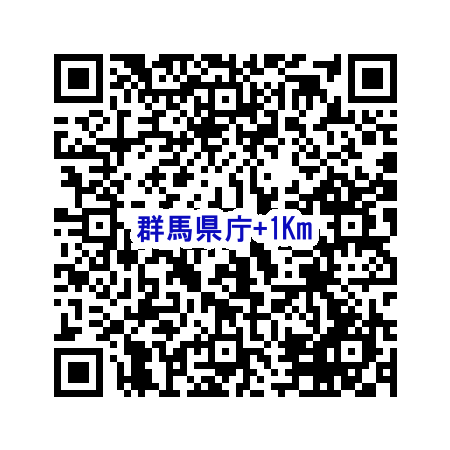 群馬県庁+1Km